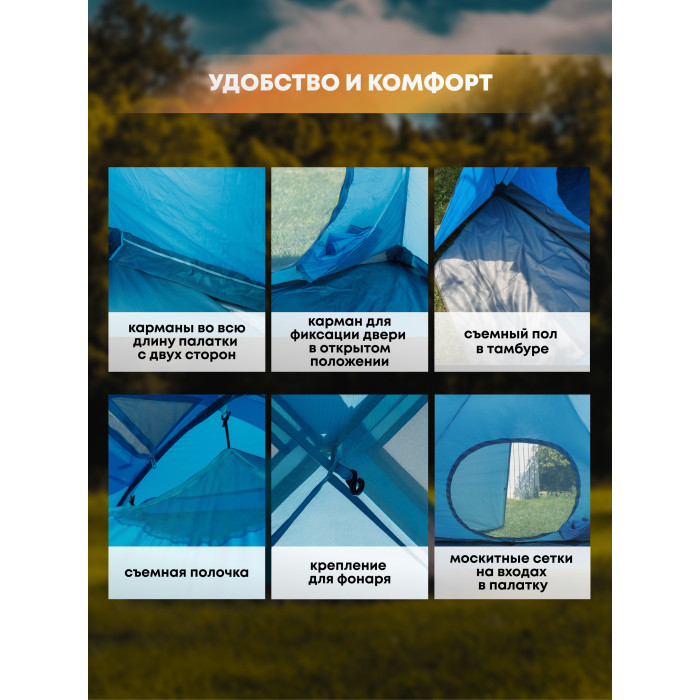 УДОБСТВО И КОМФОРТ

карманы во всю длину палатки с двух сторон

карман для фиксации двери в открытом положении

съемный пол в тамбуре

съемная полочка

крепление для фонаря

москитные сетки на входах в палатку